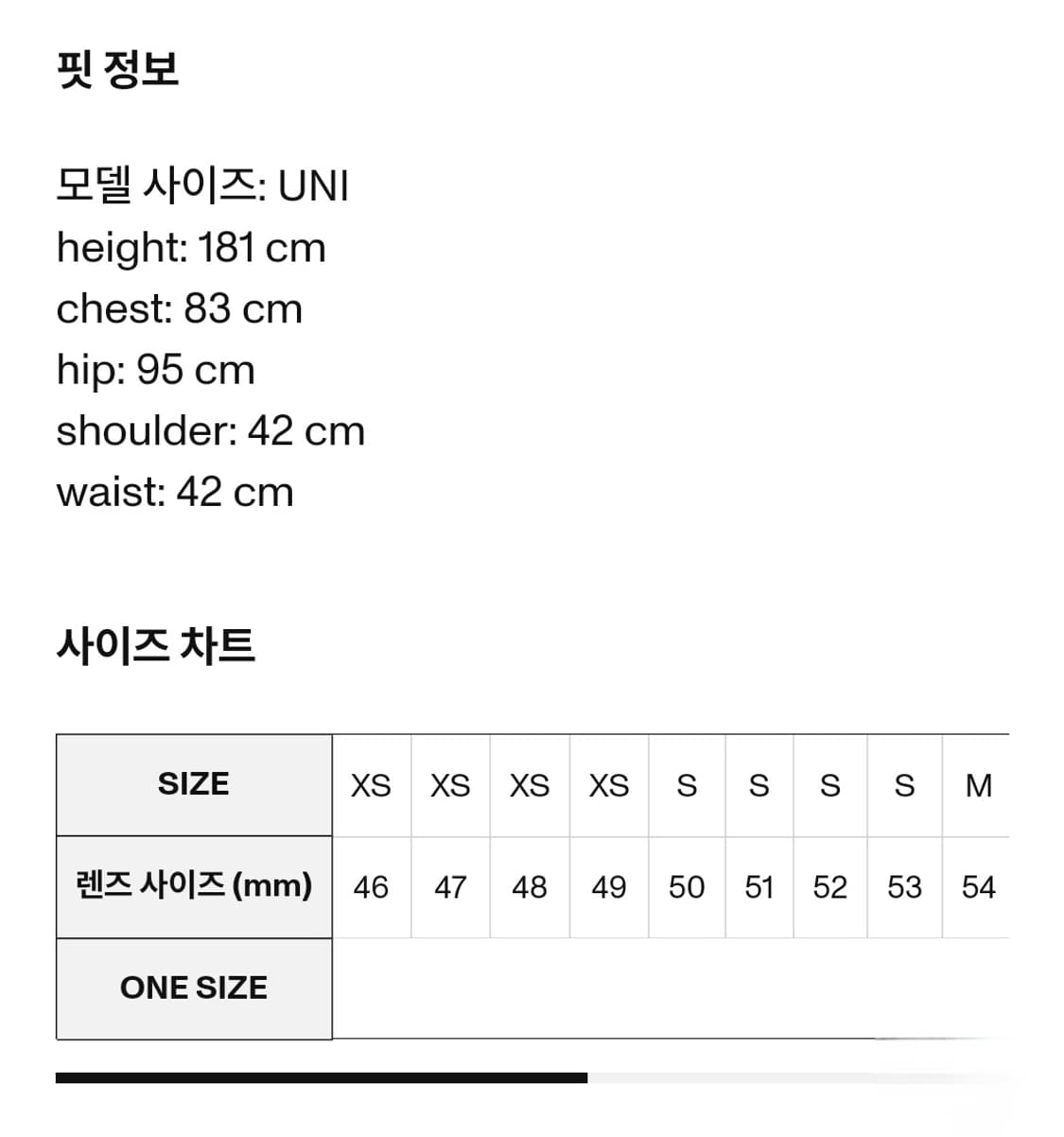 핏 정보

모델 사이즈: UNI
height: 181 cm
chest: 83 cm
hip: 95 cm
shoulder: 42 cm
waist: 42 cm

사이즈 차트

| SIZE | XS | XS | XS | XS | S | S | S | S | M |
|---|---|---|---|---|---|---|---|---|---|
| 렌즈 사이즈 (mm) | 46 | 47 | 48 | 49 | 50 | 51 | 52 | 53 | 54 |
| ONE SIZE | | | | | | | | | |